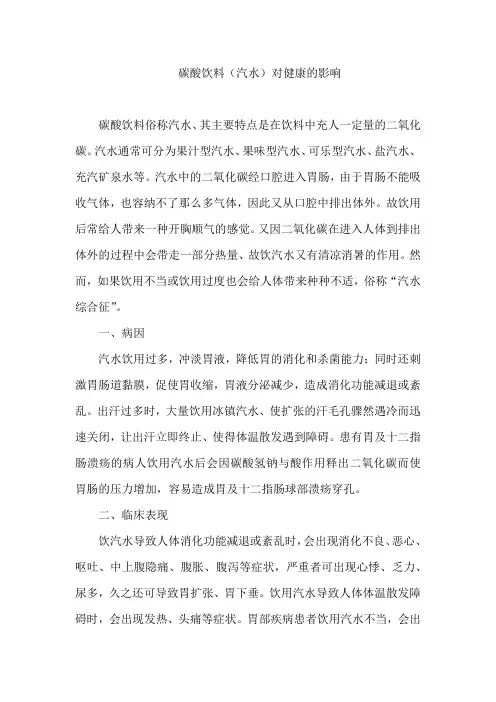 碳酸饮料（汽水）对健康的影响

碳酸饮料俗称汽水、其主要特点是在饮料中充人一定量的二氧化碳。汽水通常可分为果汁型汽水、果味型汽水、可乐型汽水、盐汽水、充汽矿泉水等。汽水中的二氧化碳经口腔进入胃肠，由于胃肠不能吸收气体，也容纳不了那么多气体，因此又从口腔中排出体外。故饮用后常给人带来一种开胸顺气的感觉。又因二氧化碳在进入人体到排出体外的过程中会带走一部分热量、故饮汽水又有清凉消暑的作用。然而，如果饮用不当或饮用过度也会给人体带来种种不适，俗称“汽水综合征”。

一、病因

汽水饮用过多，冲淡胃液，降低胃的消化和杀菌能力；同时还刺激胃肠道黏膜，促使胃收缩，胃液分泌减少，造成消化功能减退或紊乱。出汗过多时，大量饮用冰镇汽水、使扩张的汗毛孔骤然遇冷而迅速关闭，让出汗立即终止、使得体温散发遇到障碍。患有胃及十二指肠溃疡的病人饮用汽水后会因碳酸氢钠与酸作用释出二氧化碳而使胃肠的压力增加，容易造成胃及十二指肠球部溃疡穿孔。

二、临床表现

饮汽水导致人体消化功能减退或紊乱时，会出现消化不良、恶心、呕吐、中上腹隐痛、腹胀、腹泻等症状，严重者可出现心悸、乏力、尿多，久之还可导致胃扩张、胃下垂。饮用汽水导致人体体温散发障碍时，会出现发热、头痛等症状。胃部疾病患者饮用汽水不当，会出